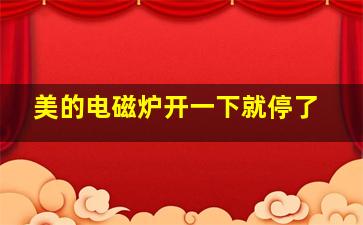 美的电磁炉开一下就停了